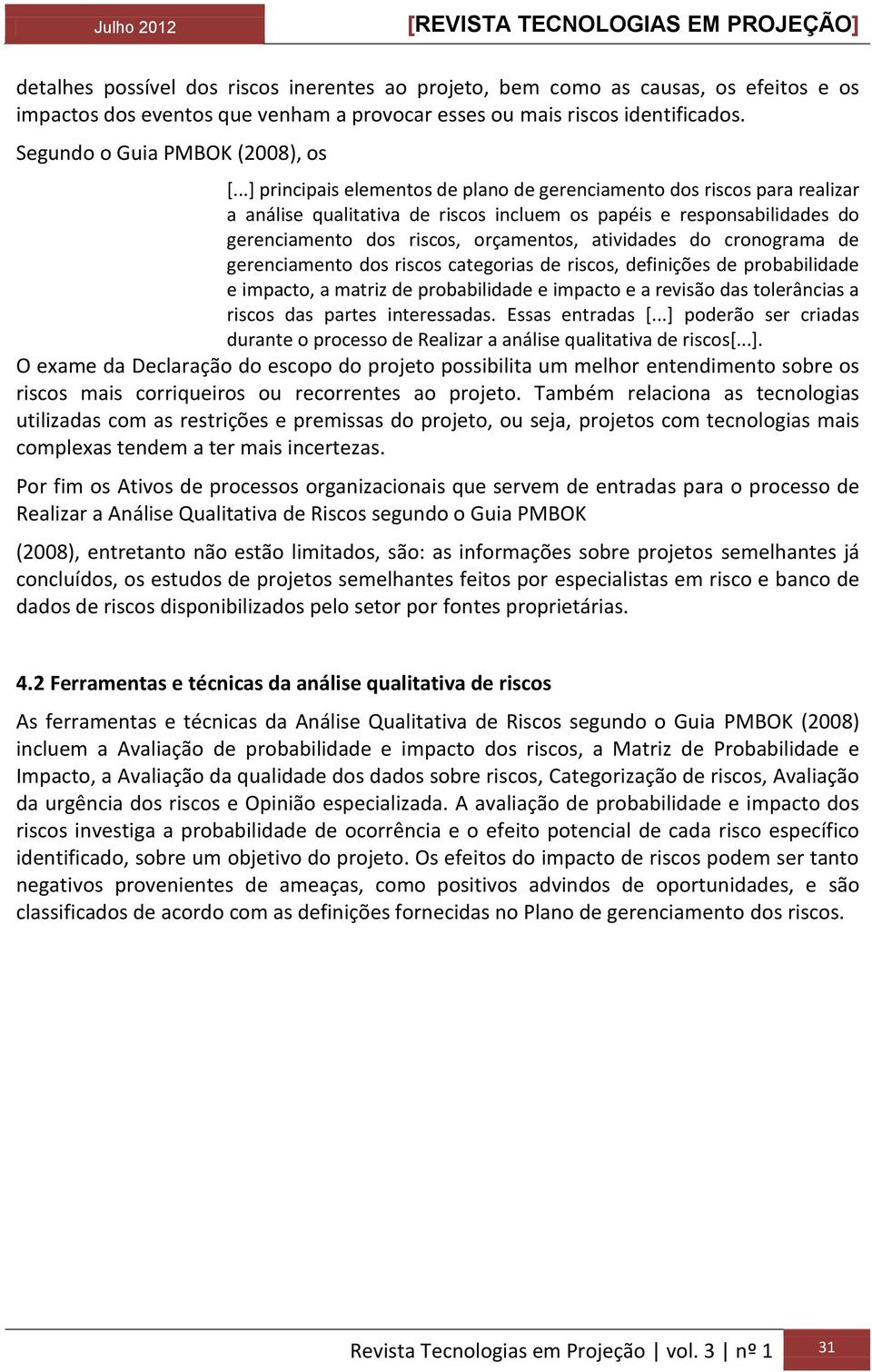 Julho 2012 [REVISTA TECNOLOGIAS EM PROJEÇÃO]

detalhes possível dos riscos inerentes ao projeto, bem como as causas, os efeitos e os impactos dos eventos que venham a provocar esses ou mais riscos identificados.

Segundo o Guia PMBOK (2008), os

[...] principais elementos de plano de gerenciamento dos riscos para realizar a análise qualitativa de riscos incluem os papéis e responsabilidades do gerenciamento dos riscos, orçamentos, atividades do cronograma de gerenciamento dos riscos categorias de riscos, definições de probabilidade e impacto, a matriz de probabilidade e impacto e a revisão das tolerâncias a riscos das partes interessadas. Essas entradas [...] poderão ser criadas durante o processo de Realizar a análise qualitativa de riscos[...].

O exame da Declaração do escopo do projeto possibilita um melhor entendimento sobre os riscos mais corriqueiros ou recorrentes ao projeto. Também relaciona as tecnologias utilizadas com as restrições e premissas do projeto, ou seja, projetos com tecnologias mais complexas tendem a ter mais incertezas.

Por fim os Ativos de processos organizacionais que servem de entradas para o processo de Realizar a Análise Qualitativa de Riscos segundo o Guia PMBOK

(2008), entretanto não estão limitados, são: as informações sobre projetos semelhantes já concluídos, os estudos de projetos semelhantes feitos por especialistas em risco e banco de dados de riscos disponibilizados pelo setor por fontes proprietárias.

4.2 Ferramentas e técnicas da análise qualitativa de riscos

As ferramentas e técnicas da Análise Qualitativa de Riscos segundo o Guia PMBOK (2008) incluem a Avaliação de probabilidade e impacto dos riscos, a Matriz de Probabilidade e Impacto, a Avaliação da qualidade dos dados sobre riscos, Categorização de riscos, Avaliação da urgência dos riscos e Opinião especializada. A avaliação de probabilidade e impacto dos riscos investiga a probabilidade de ocorrência e o efeito potencial de cada risco específico identificado, sobre um objetivo do projeto. Os efeitos do impacto de riscos podem ser tanto negativos provenientes de ameaças, como positivos advindos de oportunidades, e são classificados de acordo com as definições fornecidas no Plano de gerenciamento dos riscos.

Revista Tecnologias em Projeção | vol. 3 | nº 1 31